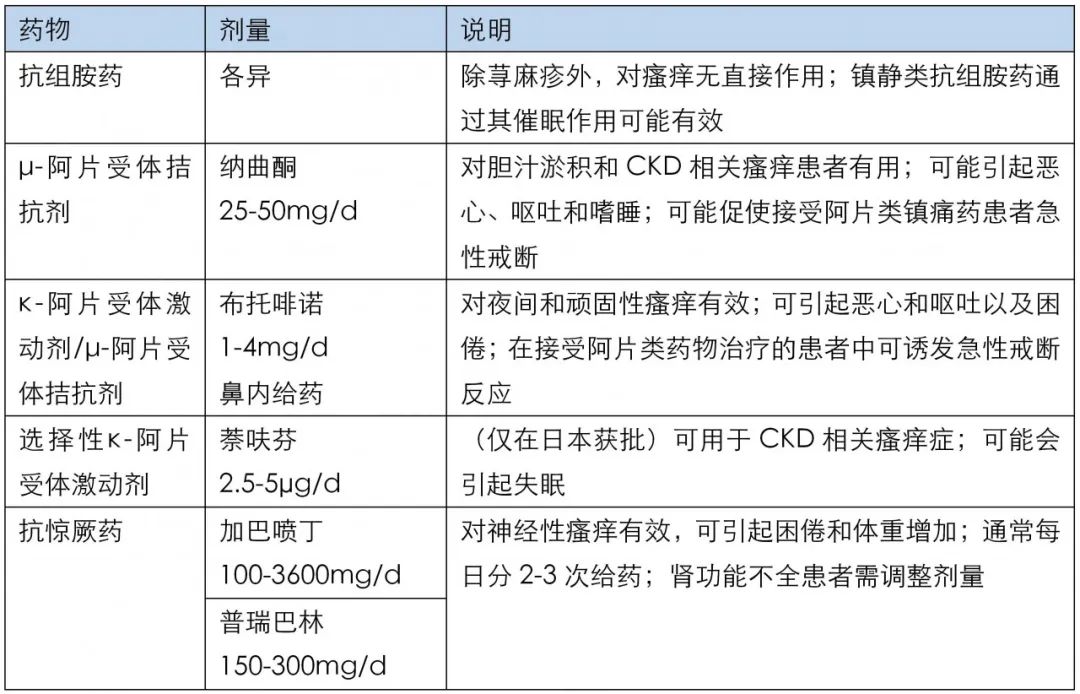 | 药物 | 剂量 | 说明 |
|---|---|---|
| 抗组胺药 | 各异 | 除荨麻疹外，对瘙痒无直接作用；镇静类抗组胺药通过其催眠作用可能有效 |
| μ-阿片受体拮抗剂 | 纳曲酮 25-50mg/d | 对胆汁淤积和 CKD 相关瘙痒患者有用；可能引起恶心、呕吐和嗜睡；可能促使接受阿片类镇痛药患者急性戒断 |
| κ-阿片受体激动剂/μ-阿片受体拮抗剂 | 布托啡诺 1-4mg/d 鼻内给药 | 对夜间和顽固性瘙痒有效；可引起恶心和呕吐以及困倦；在接受阿片类药物治疗的患者中可诱发急性戒断反应 |
| 选择性κ-阿片受体激动剂 | 萘呋芬 2.5-5μg/d | （仅在日本获批）可用于 CKD 相关瘙痒症；可能会引起失眠 |
| 抗惊厥药 | 加巴喷丁 100-3600mg/d | 对神经性瘙痒有效，可引起困倦和体重增加；通常每日分 2-3 次给药；肾功能不全患者需调整剂量 |
| | 普瑞巴林 150-300mg/d | |